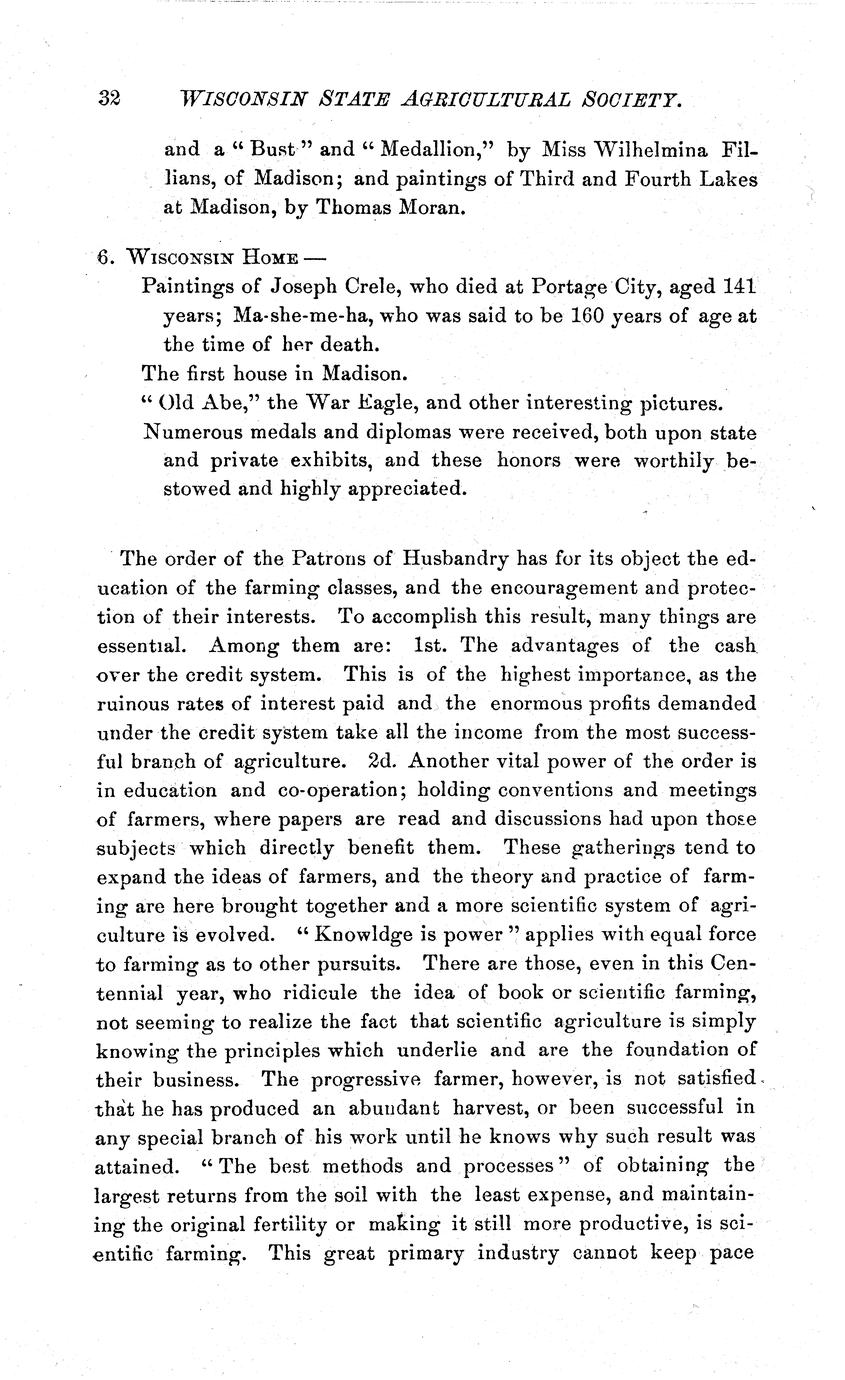 32 WISCONSIN STATE AGRICULTURAL SOCIETY.

and a "Bust" and "Medallion," by Miss Wilhelmina Fillians, of Madison; and paintings of Third and Fourth Lakes at Madison, by Thomas Moran.

6. WISCONSIN HOME —

Paintings of Joseph Crele, who died at Portage City, aged 141 years; Ma-she-me-ha, who was said to be 160 years of age at the time of her death.

The first house in Madison.

"Old Abe," the War Eagle, and other interesting pictures.

Numerous medals and diplomas were received, both upon state and private exhibits, and these honors were worthily bestowed and highly appreciated.

The order of the Patrons of Husbandry has for its object the education of the farming classes, and the encouragement and protection of their interests. To accomplish this result, many things are essential. Among them are: 1st. The advantages of the cash over the credit system. This is of the highest importance, as the ruinous rates of interest paid and the enormous profits demanded under the credit system take all the income from the most successful branch of agriculture. 2d. Another vital power of the order is in education and co-operation; holding conventions and meetings of farmers, where papers are read and discussions had upon those subjects which directly benefit them. These gatherings tend to expand the ideas of farmers, and the theory and practice of farming are here brought together and a more scientific system of agriculture is evolved. "Knowldge is power" applies with equal force to farming as to other pursuits. There are those, even in this Centennial year, who ridicule the idea of book or scientific farming, not seeming to realize the fact that scientific agriculture is simply knowing the principles which underlie and are the foundation of their business. The progressive farmer, however, is not satisfied that he has produced an abundant harvest, or been successful in any special branch of his work until he knows why such result was attained. "The best methods and processes" of obtaining the largest returns from the soil with the least expense, and maintaining the original fertility or making it still more productive, is scientific farming. This great primary industry cannot keep pace